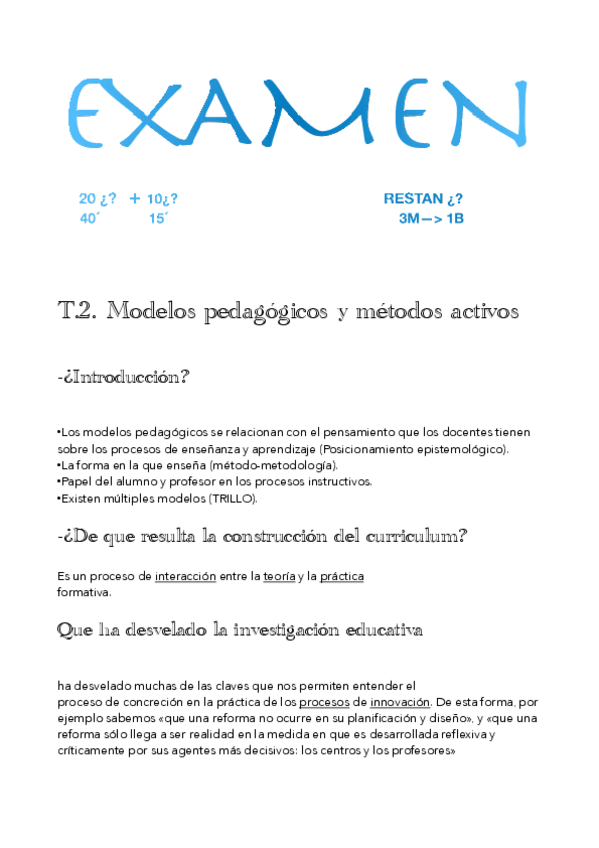 EXAMEN

20 ¿? + 10¿?
40´ 15´

RESTAN ¿?
3M —> 1B

T.2. Modelos pedagógicos y métodos activos

-¿Introducción?

•Los modelos pedagógicos se relacionan con el pensamiento que los docentes tienen sobre los procesos de enseñanza y aprendizaje (Posicionamiento epistemológico).
•La forma en la que enseña (método-metodología).
•Papel del alumno y profesor en los procesos instructivos.
•Existen múltiples modelos (TRILLO).

-¿De que resulta la construcción del curriculum?

Es un proceso de interacción entre la teoría y la práctica formativa.

Que ha desvelado la investigación educativa

ha desvelado muchas de las claves que nos permiten entender el proceso de concreción en la práctica de los procesos de innovación. De esta forma, por ejemplo sabemos «que una reforma no ocurre en su planificación y diseño», y «que una reforma sólo llega a ser realidad en la medida en que es desarrollada reflexiva y críticamente por sus agentes más decisivos: los centros y los profesores»